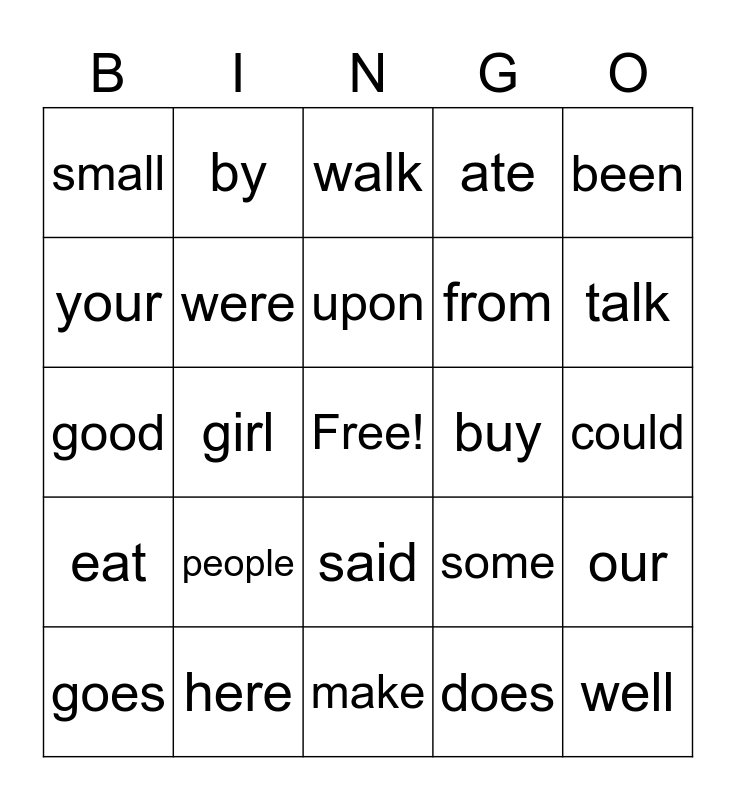 | B | I | N | G | O |
|---|---|---|---|---|
| small | by | walk | ate | been |
| your | were | upon | from | talk |
| good | girl | Free! | buy | could |
| eat | people | said | some | our |
| goes | here | make | does | well |